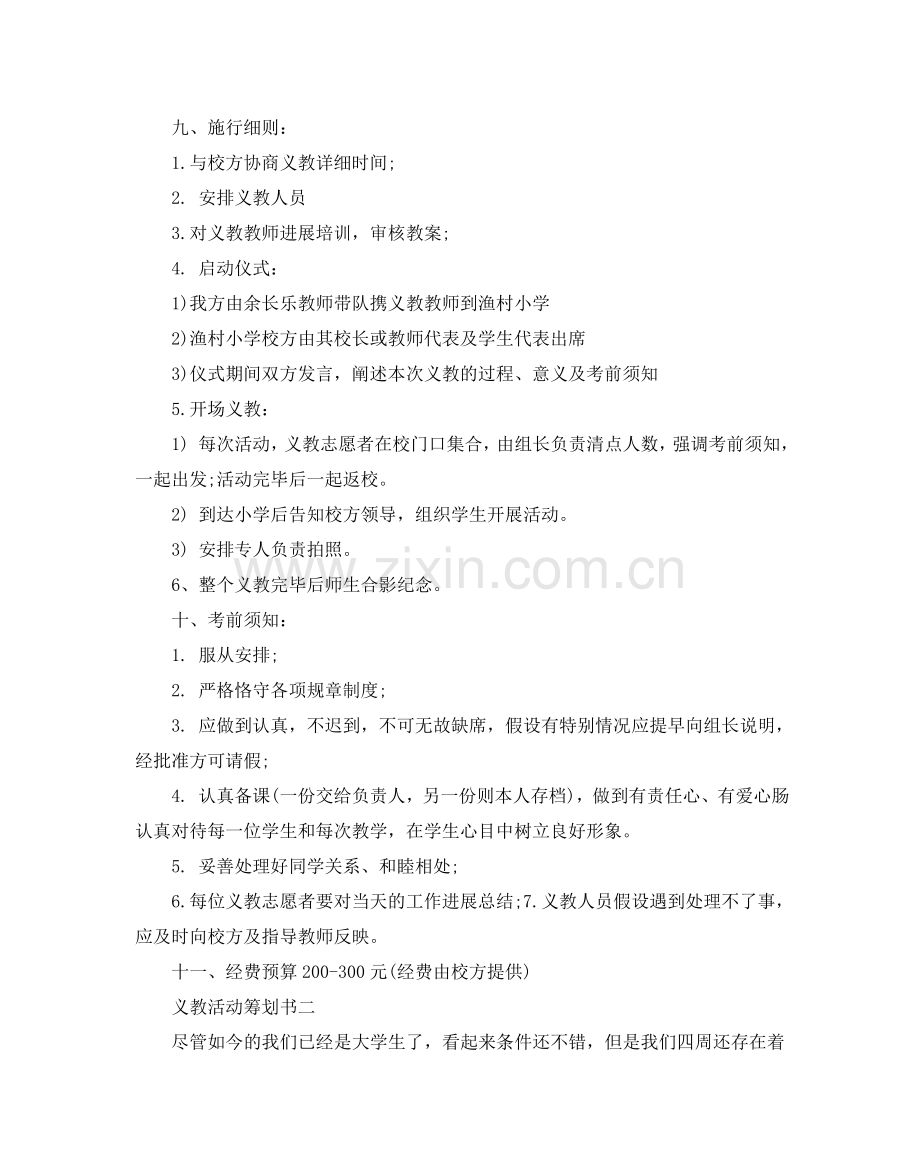 九、施行细则：

1.与校方协商义教详细时间;

2. 安排义教人员

3.对义教教师进展培训，审核教案;

4. 启动仪式：

1)我方由余长乐教师带队携义教教师到渔村小学

2)渔村小学校方由其校长或教师代表及学生代表出席

3)仪式期间双方发言，阐述本次义教的过程、意义及考前须知

5.开场义教：

1) 每次活动，义教志愿者在校门口集合，由组长负责清点人数，强调考前须知，一起出发;活动完毕后一起返校。

2) 到达小学后告知校方领导，组织学生开展活动。

3) 安排专人负责拍照。

6、整个义教完毕后师生合影纪念。

十、考前须知：

1. 服从安排;

2. 严格恪守各项规章制度;

3. 应做到认真，不迟到，不可无故缺席，假设有特别情况应提早向组长说明，经批准方可请假;

4. 认真备课(一份交给负责人，另一份则本人存档)，做到有责任心、有爱心肠认真对待每一位学生和每次教学，在学生心目中树立良好形象。

5. 妥善处理好同学关系、和睦相处;

6.每位义教志愿者要对当天的工作进展总结;7.义教人员假设遇到处理不了事，应及时向校方及指导教师反映。

十一、经费预算 200-300 元(经费由校方提供)

义教活动筹划书二

尽管如今的我们已经是大学生了，看起来条件还不错，但是我们四周还存在着

www.zixin.com.cn